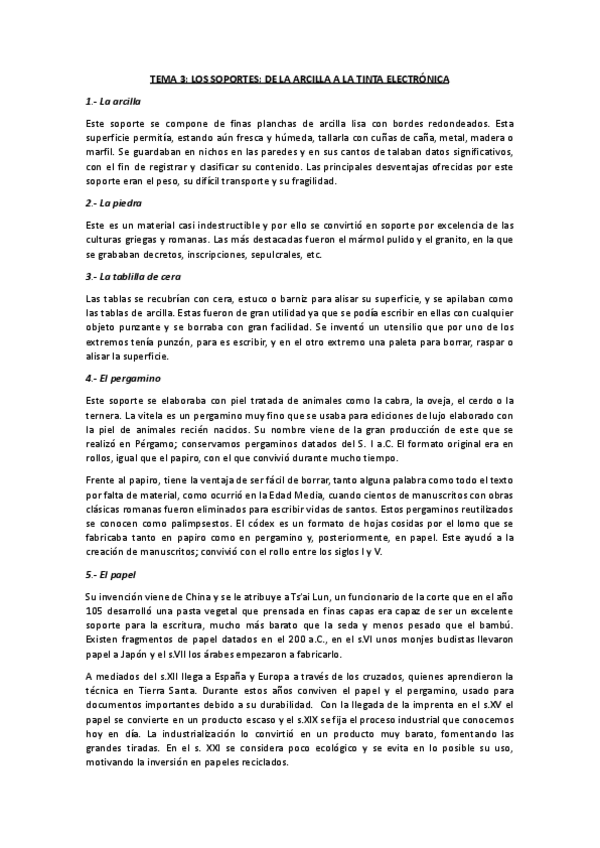 TEMA 3: LOS SOPORTES: DE LA ARCILLA A LA TINTA ELECTRÓNICA

1.- La arcilla

Este soporte se compone de finas planchas de arcilla lisa con bordes redondeados. Esta superficie permitía, estando aún fresca y húmeda, tallarla con cuñas de caña, metal, madera o marfil. Se guardaban en nichos en las paredes y en sus cantos de talaban datos significativos, con el fin de registrar y clasificar su contenido. Las principales desventajas ofrecidas por este soporte eran el peso, su difícil transporte y su fragilidad.

2.- La piedra

Este es un material casi indestructible y por ello se convirtió en soporte por excelencia de las culturas griegas y romanas. Las más destacadas fueron el mármol pulido y el granito, en la que se grababan decretos, inscripciones, sepulcrales, etc.

3.- La tablilla de cera

Las tablas se recubrían con cera, estuco o barniz para alisar su superficie, y se apilaban como las tablas de arcilla. Estas fueron de gran utilidad ya que se podía escribir en ellas con cualquier objeto punzante y se borraba con gran facilidad. Se inventó un utensilio que por uno de los extremos tenía punzón, para es escribir, y en el otro extremo una paleta para borrar, raspar o alisar la superficie.

4.- El pergamino

Este soporte se elaboraba con piel tratada de animales como la cabra, la oveja, el cerdo o la ternera. La vitela es un pergamino muy fino que se usaba para ediciones de lujo elaborado con la piel de animales recién nacidos. Su nombre viene de la gran producción de este que se realizó en Pérgamo; conservamos pergaminos datados del S. I a.C. El formato original era en rollos, igual que el papiro, con el que convivió durante mucho tiempo.

Frente al papiro, tiene la ventaja de ser fácil de borrar, tanto alguna palabra como todo el texto por falta de material, como ocurrió en la Edad Media, cuando cientos de manuscritos con obras clásicas romanas fueron eliminados para escribir vidas de santos. Estos pergaminos reutilizados se conocen como palimpsestos. El códex es un formato de hojas cosidas por el lomo que se fabricaba tanto en papiro como en pergamino y, posteriormente, en papel. Este ayudó a la creación de manuscritos; convivió con el rollo entre los siglos I y V.

5.- El papel

Su invención viene de China y se le atribuye a Ts'ai Lun, un funcionario de la corte que en el año 105 desarrolló una pasta vegetal que prensada en finas capas era capaz de ser un excelente soporte para la escritura, mucho más barato que la seda y menos pesado que el bambú. Existen fragmentos de papel datados en el 200 a.C., en el s.VI unos monjes budistas llevaron papel a Japón y el s.VII los árabes empezaron a fabricarlo.

A mediados del s.XII llega a España y Europa a través de los cruzados, quienes aprendieron la técnica en Tierra Santa. Durante estos años conviven el papel y el pergamino, usado para documentos importantes debido a su durabilidad. Con la llegada de la imprenta en el s.XV el papel se convierte en un producto escaso y el s.XIX se fija el proceso industrial que conocemos hoy en día. La industrialización lo convirtió en un producto muy barato, fomentando las grandes tiradas. En el s. XXI se considera poco ecológico y se evita en lo posible su uso, motivando la inversión en papeles reciclados.